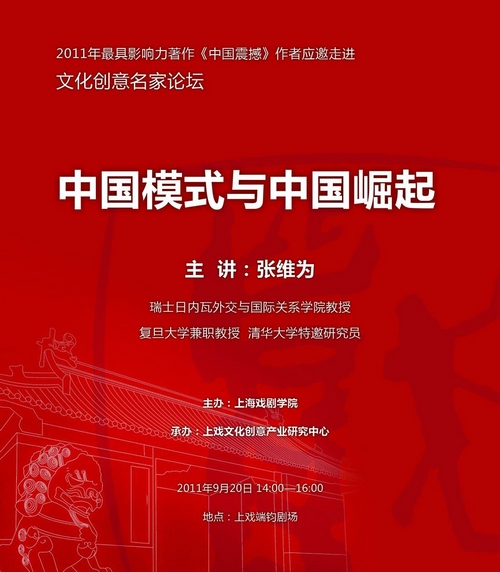 2011年最具影响力著作《中国震撼》作者应邀走进

文化创意名家论坛

中国模式与中国崛起

主 讲：张维为

瑞士日内瓦外交与国际关系学院教授

复旦大学兼职教授 清华大学特邀研究员

主办：上海戏剧学院

承办：上戏文化创意产业研究中心

2011年9月20日 14:00—16:00

地点：上戏端钧剧场